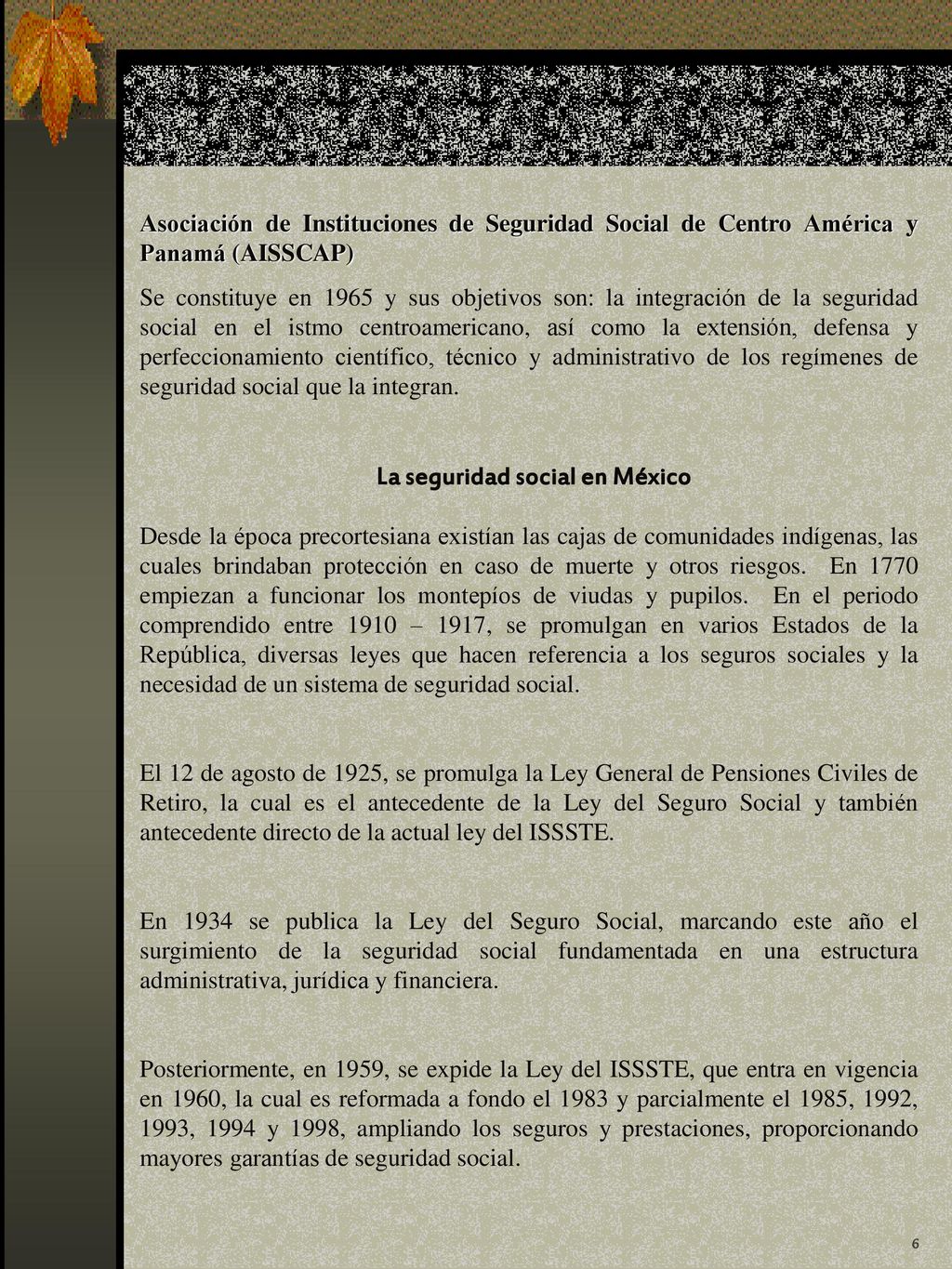 Asociación de Instituciones de Seguridad Social de Centro América y Panamá (AISSCAP)

Se constituye en 1965 y sus objetivos son: la integración de la seguridad social en el istmo centroamericano, así como la extensión, defensa y perfeccionamiento científico, técnico y administrativo de los regímenes de seguridad social que la integran.

La seguridad social en México

Desde la época precortesiana existían las cajas de comunidades indígenas, las cuales brindaban protección en caso de muerte y otros riesgos. En 1770 empiezan a funcionar los montepíos de viudas y pupilos. En el periodo comprendido entre 1910 – 1917, se promulgan en varios Estados de la República, diversas leyes que hacen referencia a los seguros sociales y la necesidad de un sistema de seguridad social.

El 12 de agosto de 1925, se promulga la Ley General de Pensiones Civiles de Retiro, la cual es el antecedente de la Ley del Seguro Social y también antecedente directo de la actual ley del ISSSTE.

En 1934 se publica la Ley del Seguro Social, marcando este año el surgimiento de la seguridad social fundamentada en una estructura administrativa, jurídica y financiera.

Posteriormente, en 1959, se expide la Ley del ISSSTE, que entra en vigencia en 1960, la cual es reformada a fondo el 1983 y parcialmente el 1985, 1992, 1993, 1994 y 1998, ampliando los seguros y prestaciones, proporcionando mayores garantías de seguridad social.

6